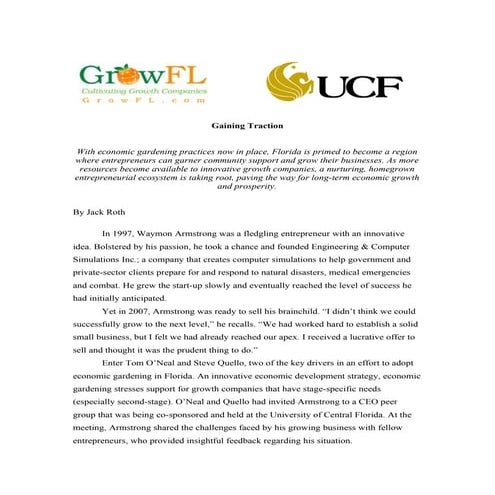 GrowFL
Cultivating Growth Companies
GrowFL.com

UCF

Gaining Traction

With economic gardening practices now in place, Florida is primed to become a region where entrepreneurs can garner community support and grow their businesses. As more resources become available to innovative growth companies, a nurturing, homegrown entrepreneurial ecosystem is taking root, paving the way for long-term economic growth and prosperity.

By Jack Roth

In 1997, Waymon Armstrong was a fledgling entrepreneur with an innovative idea. Bolstered by his passion, he took a chance and founded Engineering & Computer Simulations Inc.; a company that creates computer simulations to help government and private-sector clients prepare for and respond to natural disasters, medical emergencies and combat. He grew the start-up slowly and eventually reached the level of success he had initially anticipated.

Yet in 2007, Armstrong was ready to sell his brainchild. "I didn't think we could successfully grow to the next level," he recalls. "We had worked hard to establish a solid small business, but I felt we had already reached our apex. I received a lucrative offer to sell and thought it was the prudent thing to do."

Enter Tom O'Neal and Steve Quello, two of the key drivers in an effort to adopt economic gardening in Florida. An innovative economic development strategy, economic gardening stresses support for growth companies that have stage-specific needs (especially second-stage). O'Neal and Quello had invited Armstrong to a CEO peer group that was being co-sponsored and held at the University of Central Florida. At the meeting, Armstrong shared the challenges faced by his growing business with fellow entrepreneurs, who provided insightful feedback regarding his situation.